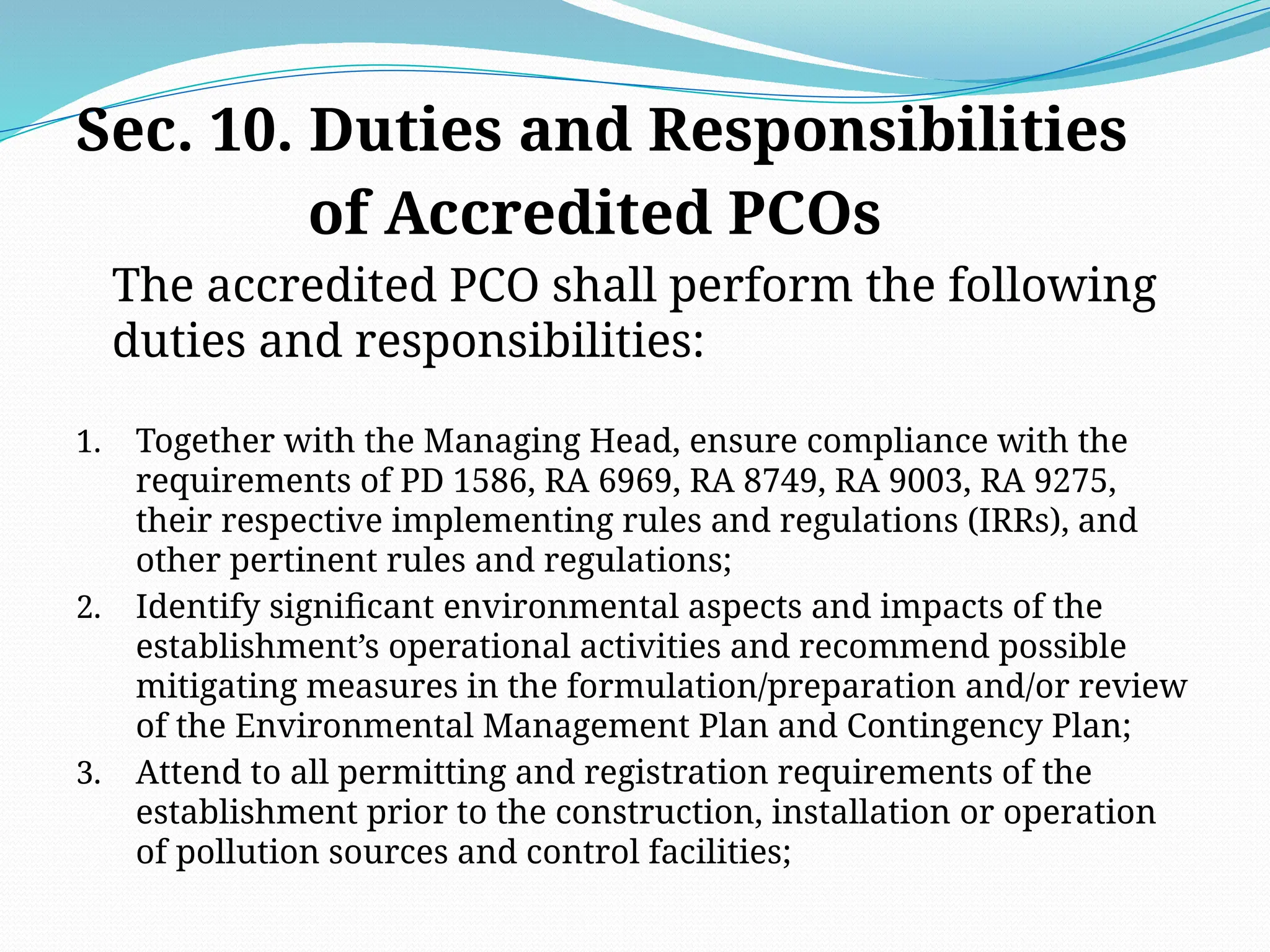 Sec. 10. Duties and Responsibilities of Accredited PCOs

The accredited PCO shall perform the following duties and responsibilities:

1. Together with the Managing Head, ensure compliance with the requirements of PD 1586, RA 6969, RA 8749, RA 9003, RA 9275, their respective implementing rules and regulations (IRRs), and other pertinent rules and regulations;
2. Identify significant environmental aspects and impacts of the establishment’s operational activities and recommend possible mitigating measures in the formulation/preparation and/or review of the Environmental Management Plan and Contingency Plan;
3. Attend to all permitting and registration requirements of the establishment prior to the construction, installation or operation of pollution sources and control facilities;